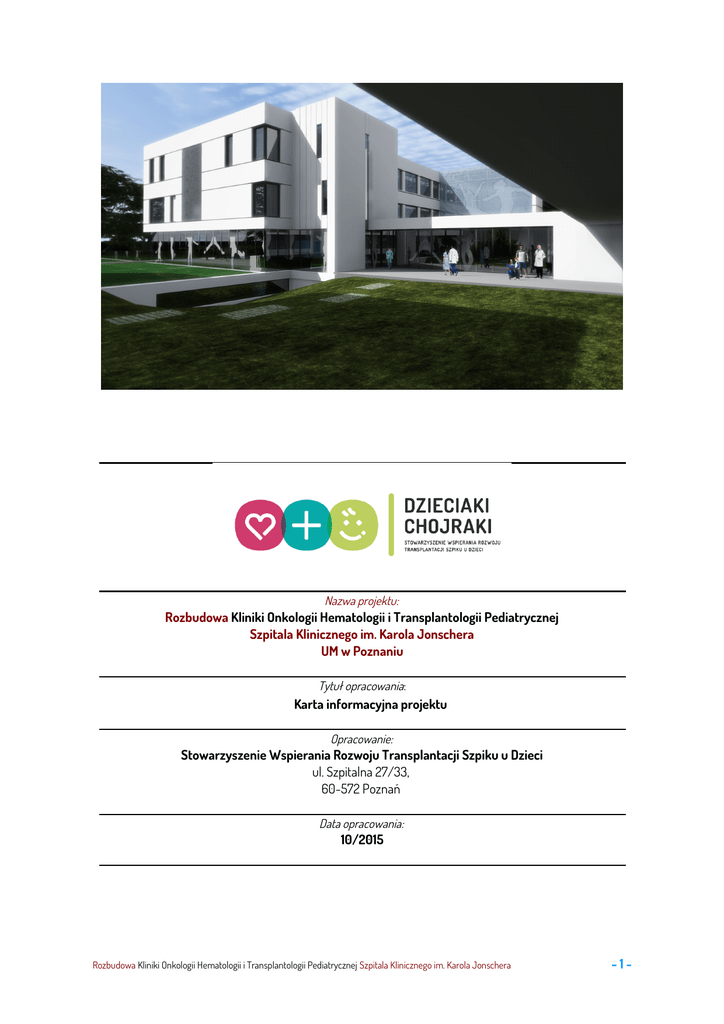 DZIECIAKI CHOJRAKI
STOWARZYSZENIE WSPIERANIA ROZWOJU TRANSPLANTACJI SZPIKU U DZIECI

Nazwa projektu:
Rozbudowa Kliniki Onkologii Hematologii i Transplantologii Pediatrycznej
Szpitala Klinicznego im. Karola Jonschera
UM w Poznaniu

Tytuł opracowania:
Karta informacyjna projektu

Opracowanie:
Stowarzyszenie Wspierania Rozwoju Transplantacji Szpiku u Dzieci
ul. Szpitalna 27/33,
60-572 Poznań

Data opracowania:
10/2015

Rozbudowa Kliniki Onkologii Hematologii i Transplantologii Pediatrycznej Szpitala Klinicznego im. Karola Jonschera
- 1 -